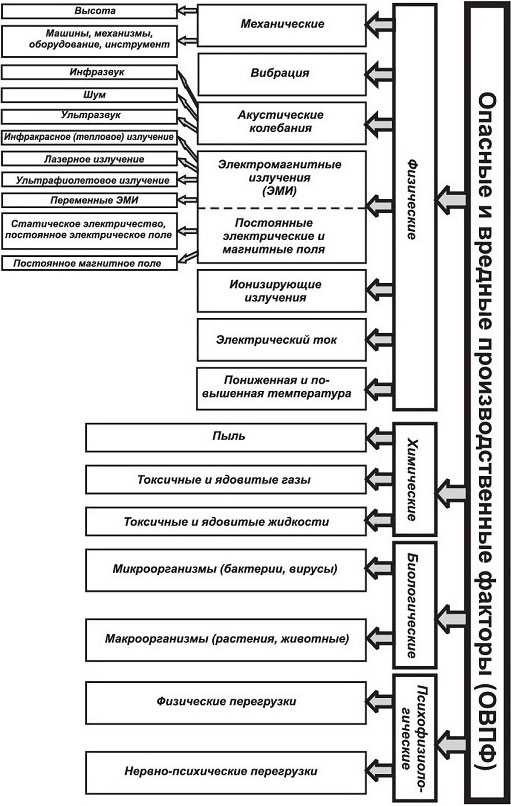 Опасные и вредные производственные факторы (ОВПФ)

Физические

Механические

Высота

Машины, механизмы, оборудование, инструмент

Вибрация

Акустические колебания

Инфразвук

Шум

Ультразвук

Электромагнитные излучения (ЭМИ)

Инфракрасное (тепловое) излучение

Лазерное излучение

Ультрафиолетовое излучение

Переменные ЭМИ

Постоянные электрические и магнитные поля

Статическое электричество, постоянное электрическое поле

Постоянное магнитное поле

Ионизирующие излучения

Электрический ток

Пониженная и повышенная температура

Химические

Пыль

Токсичные и ядовитые газы

Токсичные и ядовитые жидкости

Биологические

Микроорганизмы (бактерии, вирусы)

Макроорганизмы (растения, животные)

Психофизиологические

Физические перегрузки

Нервно-психические перегрузки